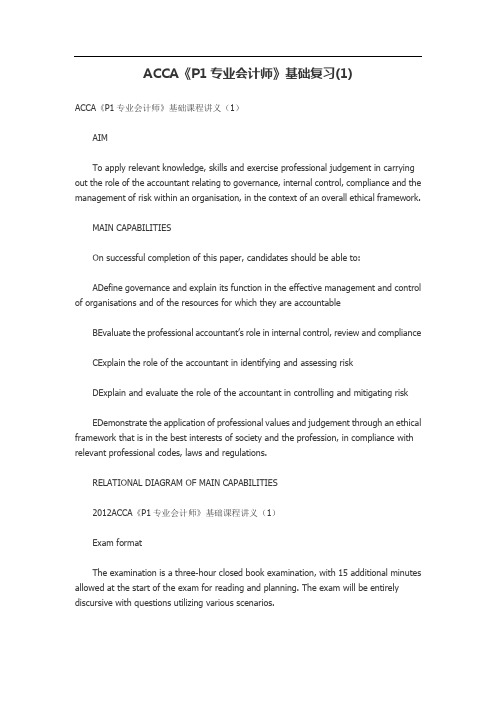 ACCA《P1 专业会计师》基础复习(1)

ACCA《P1 专业会计师》基础课程讲义（1）

AIM

To apply relevant knowledge, skills and exercise professional judgement in carrying out the role of the accountant relating to governance, internal control, compliance and the management of risk within an organisation, in the context of an overall ethical framework.

MAIN CAPABILITIES

On successful completion of this paper, candidates should be able to:

ADefine governance and explain its function in the effective management and control of organisations and of the resources for which they are accountable

BEvaluate the professional accountant's role in internal control, review and compliance

CExplain the role of the accountant in identifying and assessing risk

DExplain and evaluate the role of the accountant in controlling and mitigating risk

EDemonstrate the application of professional values and judgement through an ethical framework that is in the best interests of society and the profession, in compliance with relevant professional codes, laws and regulations.

RELATIONAL DIAGRAM OF MAIN CAPABILITIES

2012ACCA《P1 专业会计师》基础课程讲义（1）

Exam format

The examination is a three-hour closed book examination, with 15 additional minutes allowed at the start of the exam for reading and planning. The exam will be entirely discursive with questions utilizing various scenarios.